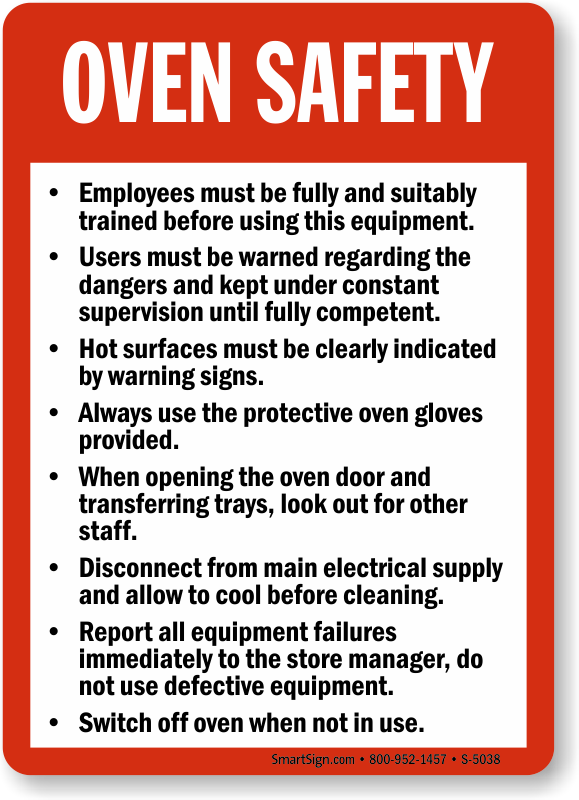 OVEN SAFETY

• Employees must be fully and suitably trained before using this equipment.
• Users must be warned regarding the dangers and kept under constant supervision until fully competent.
• Hot surfaces must be clearly indicated by warning signs.
• Always use the protective oven gloves provided.
• When opening the oven door and transferring trays, look out for other staff.
• Disconnect from main electrical supply and allow to cool before cleaning.
• Report all equipment failures immediately to the store manager, do not use defective equipment.
• Switch off oven when not in use.

SmartSign.com • 800-952-1457 • S-5038